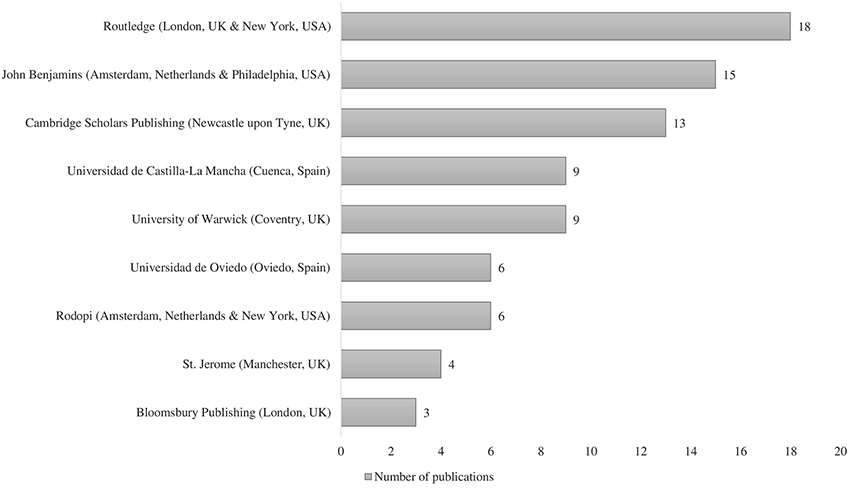 Routledge (London, UK & New York, USA) 18

John Benjamins (Amsterdam, Netherlands & Philadelphia, USA) 15

Cambridge Scholars Publishing (Newcastle upon Tyne, UK) 13

Universidad de Castilla-La Mancha (Cuenca, Spain) 9

University of Warwick (Coventry, UK) 9

Universidad de Oviedo (Oviedo, Spain) 6

Rodopi (Amsterdam, Netherlands & New York, USA) 6

St. Jerome (Manchester, UK) 4

Bloomsbury Publishing (London, UK) 3

0 2 4 6 8 10 12 14 16 18 20

Number of publications